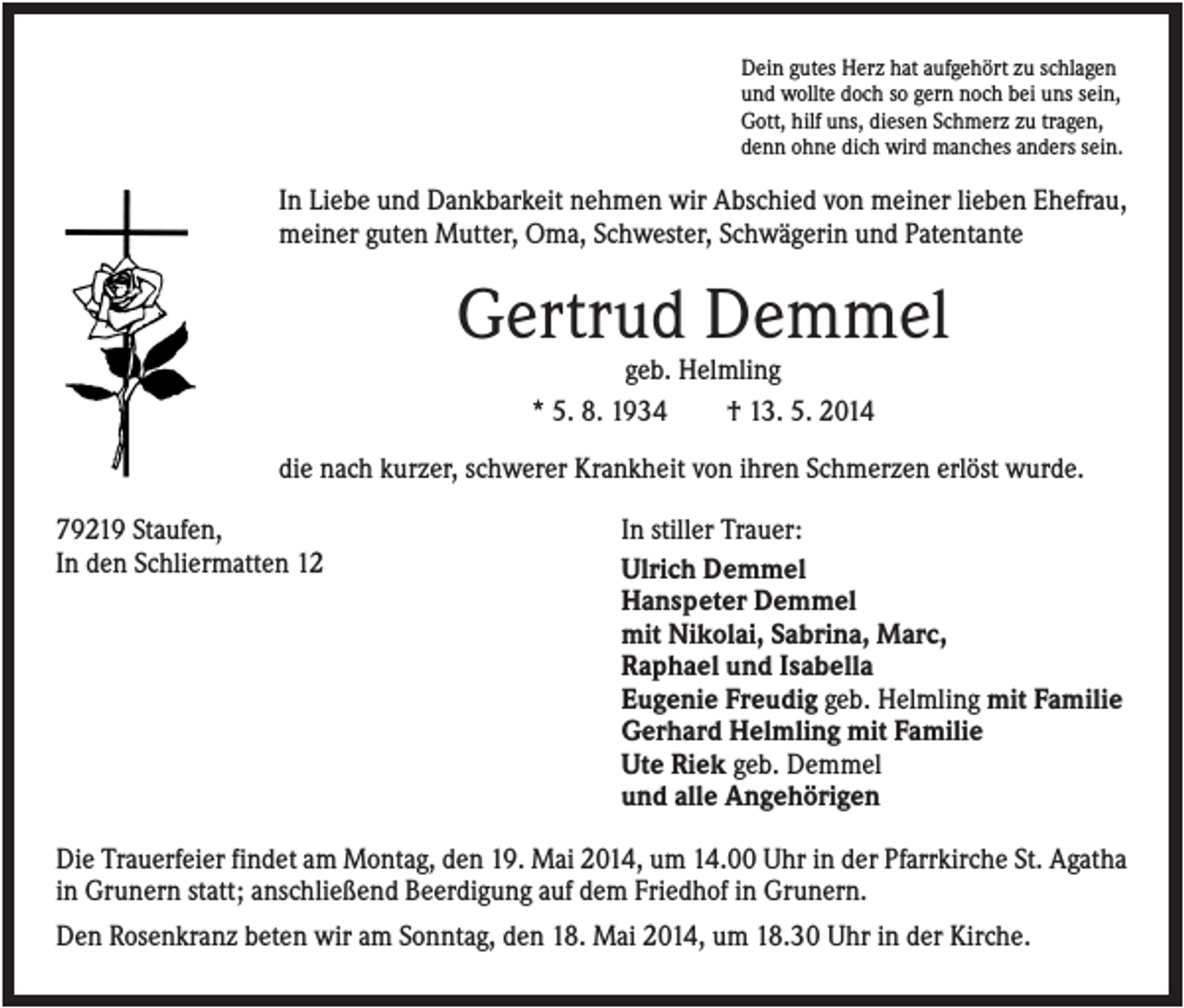 Dein gutes Herz hat aufgehört zu schlagen
und wollte doch so gern noch bei uns sein,
Gott, hilf uns, diesen Schmerz zu tragen,
denn ohne dich wird manches anders sein.

In Liebe und Dankbarkeit nehmen wir Abschied von meiner lieben Ehefrau, meiner guten Mutter, Oma, Schwester, Schwägerin und Patentante

Gertrud Demmel

geb. Helmling

* 5. 8. 1934 † 13. 5. 2014

die nach kurzer, schwerer Krankheit von ihren Schmerzen erlöst wurde.

79219 Staufen,
In den Schliermatten 12

In stiller Trauer:
Ulrich Demmel
Hanspeter Demmel
mit Nikolai, Sabrina, Marc,
Raphael und Isabella
Eugenie Freudig geb. Helmling mit Familie
Gerhard Helmling mit Familie
Ute Riek geb. Demmel
und alle Angehörigen

Die Trauerfeier findet am Montag, den 19. Mai 2014, um 14.00 Uhr in der Pfarrkirche St. Agatha in Grunern statt; anschließend Beerdigung auf dem Friedhof in Grunern.

Den Rosenkranz beten wir am Sonntag, den 18. Mai 2014, um 18.30 Uhr in der Kirche.